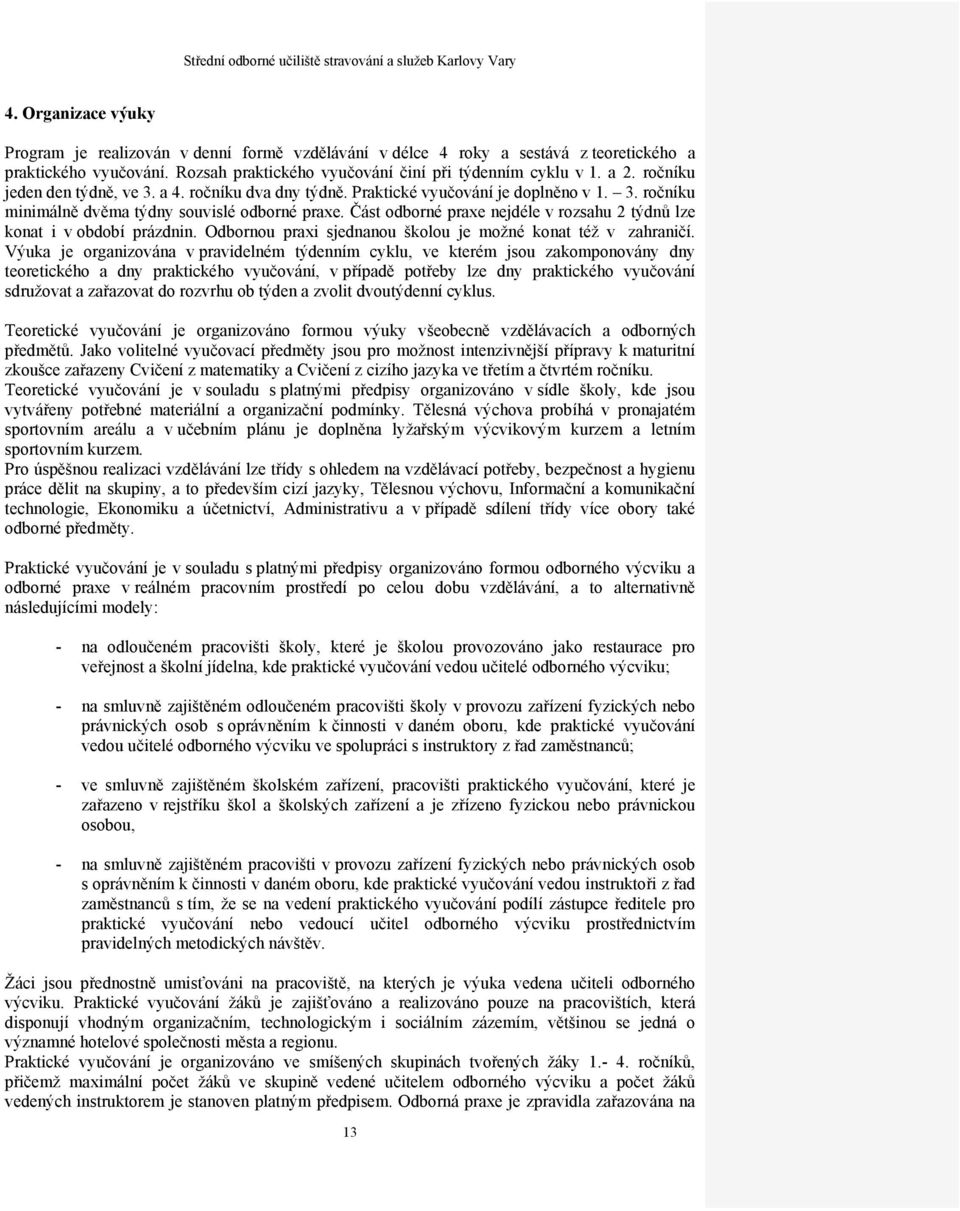 Střední odborné učiliště stravování a služeb Karlovy Vary

4. Organizace výuky

Program je realizován v denní formě vzdělávání v délce 4 roky a sestává z teoretického a praktického vyučování. Rozsah praktického vyučování činí při týdenním cyklu v 1. a 2. ročníku jeden den týdně, ve 3. a 4. ročníku dva dny týdně. Praktické vyučování je doplněno v 1. – 3. ročníku minimálně dvěma týdny souvislé odborné praxe. Část odborné praxe nejdéle v rozsahu 2 týdnů lze konat i v období prázdnin. Odbornou praxi sjednanou školou je možné konat též v zahraničí. Výuka je organizována v pravidelném týdenním cyklu, ve kterém jsou zakomponovány dny teoretického a dny praktického vyučování, v případě potřeby lze dny praktického vyučování sdružovat a zařazovat do rozvrhu ob týden a zvolit dvoutýdenní cyklus.

Teoretické vyučování je organizováno formou výuky všeobecně vzdělávacích a odborných předmětů. Jako volitelné vyučovací předměty jsou pro možnost intenzivnější přípravy k maturitní zkoušce zařazeny Cvičení z matematiky a Cvičení z cizího jazyka ve třetím a čtvrtém ročníku.
Teoretické vyučování je v souladu s platnými předpisy organizováno v sídle školy, kde jsou vytvářeny potřebné materiální a organizační podmínky. Tělesná výchova probíhá v pronajatém sportovním areálu a v učebním plánu je doplněna lyžařským výcvikovým kurzem a letním sportovním kurzem.
Pro úspěšnou realizaci vzdělávání lze třídy s ohledem na vzdělávací potřeby, bezpečnost a hygienu práce dělit na skupiny, a to především cizí jazyky, Tělesnou výchovu, Informační a komunikační technologie, Ekonomiku a účetnictví, Administrativu a v případě sdílení třídy více obory také odborné předměty.

Praktické vyučování je v souladu s platnými předpisy organizováno formou odborného výcviku a odborné praxe v reálném pracovním prostředí po celou dobu vzdělávání, a to alternativně následujícími modely:

- na odloučeném pracovišti školy, které je školou provozováno jako restaurace pro veřejnost a školní jídelna, kde praktické vyučování vedou učitelé odborného výcviku;

- na smluvně zajištěném odloučeném pracovišti školy v provozu zařízení fyzických nebo právnických osob s oprávněním k činnosti v daném oboru, kde praktické vyučování vedou učitelé odborného výcviku ve spolupráci s instruktory z řad zaměstnanců;

- ve smluvně zajištěném školském zařízení, pracovišti praktického vyučování, které je zařazeno v rejstříku škol a školských zařízení a je zřízeno fyzickou nebo právnickou osobou,

- na smluvně zajištěném pracovišti v provozu zařízení fyzických nebo právnických osob s oprávněním k činnosti v daném oboru, kde praktické vyučování vedou instruktoři z řad zaměstnanců s tím, že se na vedení praktického vyučování podílí zástupce ředitele pro praktické vyučování nebo vedoucí učitel odborného výcviku prostřednictvím pravidelných metodických návštěv.

Žáci jsou přednostně umisťováni na pracoviště, na kterých je výuka vedena učiteli odborného výcviku. Praktické vyučování žáků je zajišťováno a realizováno pouze na pracovištích, která disponují vhodným organizačním, technologickým i sociálním zázemím, většinou se jedná o významné hotelové společnosti města a regionu.
Praktické vyučování je organizováno ve smíšených skupinách tvořených žáky 1.- 4. ročníků, přičemž maximální počet žáků ve skupině vedené učitelem odborného výcviku a počet žáků vedených instruktorem je stanoven platným předpisem. Odborná praxe je zpravidla zařazována na

13